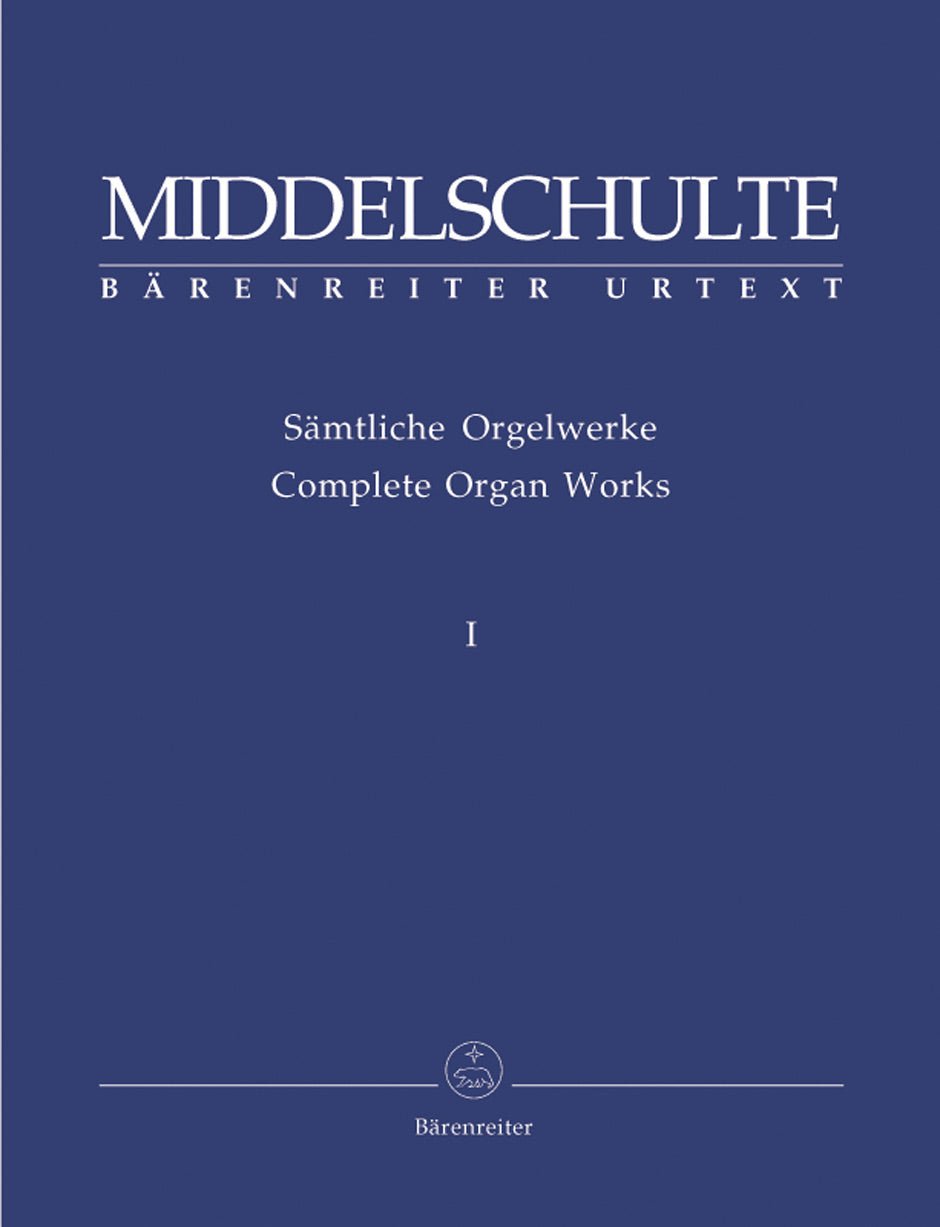 MIDDELSCHULTE
BÄRENREITER URTEXT

Sämtliche Orgelwerke
Complete Organ Works

I

Bärenreiter